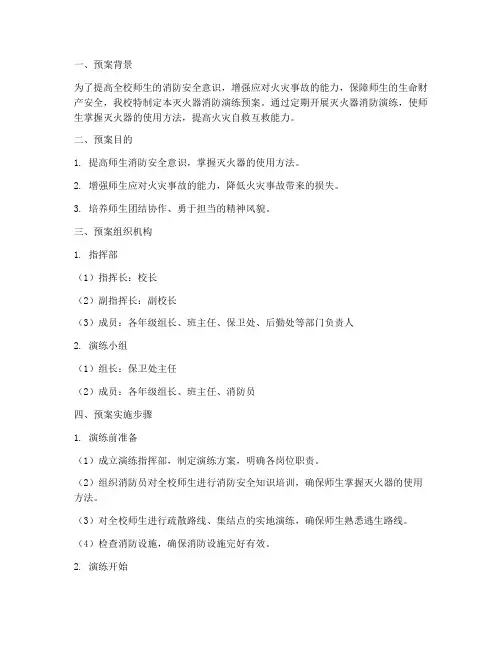 一、预案背景

为了提高全校师生的消防安全意识，增强应对火灾事故的能力，保障师生的生命财产安全，我校特制定本灭火器消防演练预案。通过定期开展灭火器消防演练，使师生掌握灭火器的使用方法，提高火灾自救互救能力。

二、预案目的

1. 提高师生消防安全意识，掌握灭火器的使用方法。

2. 增强师生应对火灾事故的能力，降低火灾事故带来的损失。

3. 培养师生团结协作、勇于担当的精神风貌。

三、预案组织机构

1. 指挥部

（1）指挥长：校长

（2）副指挥长：副校长

（3）成员：各年级组长、班主任、保卫处、后勤处等部门负责人

2. 演练小组

（1）组长：保卫处主任

（2）成员：各年级组长、班主任、消防员

四、预案实施步骤

1. 演练前准备

（1）成立演练指挥部，制定演练方案，明确各岗位职责。

（2）组织消防员对全校师生进行消防安全知识培训，确保师生掌握灭火器的使用方法。

（3）对全校师生进行疏散路线、集结点的实地演练，确保师生熟悉逃生路线。

（4）检查消防设施，确保消防设施完好有效。

2. 演练开始